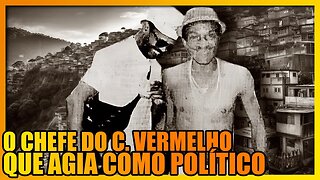 O CHEFE DO C. VERMELHO
QUE AGIA COMO POLÍTICO